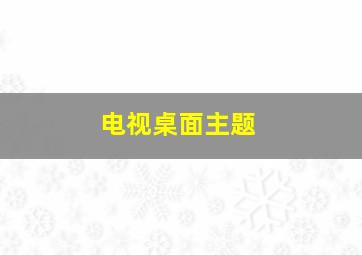 电视桌面主题